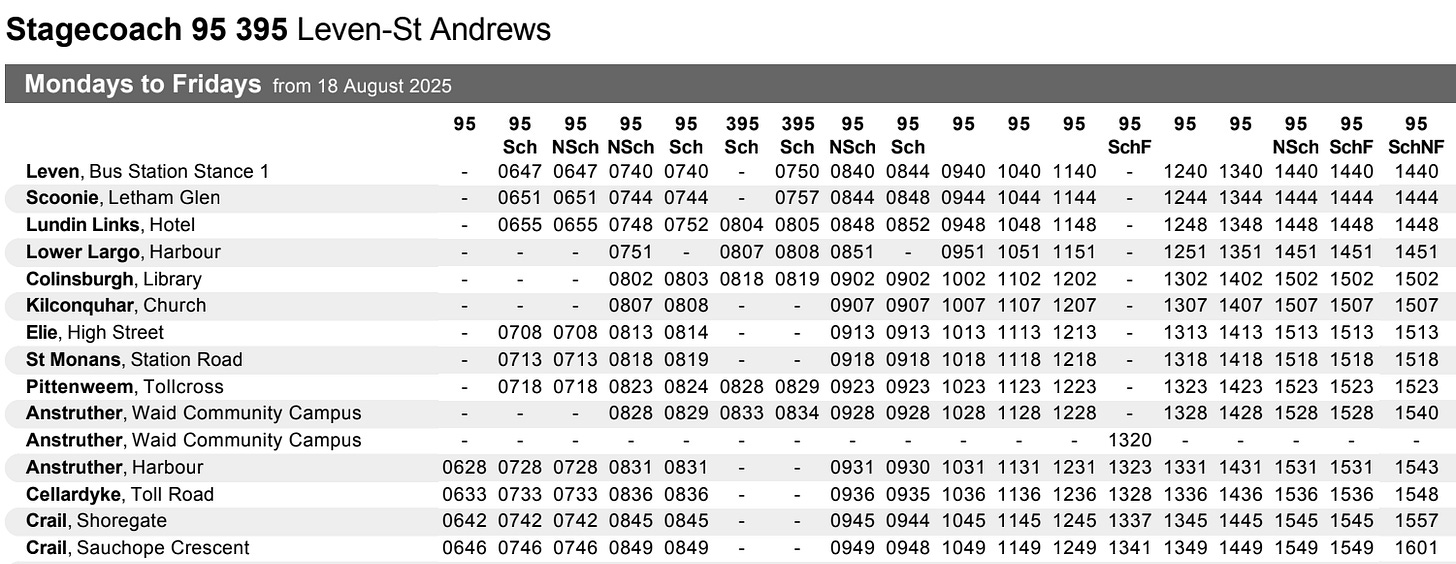 Stagecoach 95 395 Leven-St Andrews

Mondays to Fridays from 18 August 2025

| | 95 | 95 Sch | 95 NSch | 95 NSch | 95 Sch | 395 Sch | 395 Sch | 95 NSch | 95 Sch | 95 | 95 | 95 | 95 SchF | 95 | 95 | 95 NSch | 95 SchF | 95 SchNF |
|---|---|---|---|---|---|---|---|---|---|---|---|---|---|---|---|---|---|---|
| Leven, Bus Station Stance 1 | - | 0647 | 0647 | 0740 | 0740 | - | 0750 | 0840 | 0844 | 0940 | 1040 | 1140 | - | 1240 | 1340 | 1440 | 1440 | 1440 |
| Scoonie, Letham Glen | - | 0651 | 0651 | 0744 | 0744 | - | 0757 | 0844 | 0848 | 0944 | 1044 | 1144 | - | 1244 | 1344 | 1444 | 1444 | 1444 |
| Lundin Links, Hotel | - | 0655 | 0655 | 0748 | 0752 | 0804 | 0805 | 0848 | 0852 | 0948 | 1048 | 1148 | - | 1248 | 1348 | 1448 | 1448 | 1448 |
| Lower Largo, Harbour | - | - | - | 0751 | - | 0807 | 0808 | 0851 | - | 0951 | 1051 | 1151 | - | 1251 | 1351 | 1451 | 1451 | 1451 |
| Colinsburgh, Library | - | - | - | 0802 | 0803 | 0818 | 0819 | 0902 | 0902 | 1002 | 1102 | 1202 | - | 1302 | 1402 | 1502 | 1502 | 1502 |
| Kilconquhar, Church | - | - | - | 0807 | 0808 | - | - | 0907 | 0907 | 1007 | 1107 | 1207 | - | 1307 | 1407 | 1507 | 1507 | 1507 |
| Elie, High Street | - | 0708 | 0708 | 0813 | 0814 | - | - | 0913 | 0913 | 1013 | 1113 | 1213 | - | 1313 | 1413 | 1513 | 1513 | 1513 |
| St Monans, Station Road | - | 0713 | 0713 | 0818 | 0819 | - | - | 0918 | 0918 | 1018 | 1118 | 1218 | - | 1318 | 1418 | 1518 | 1518 | 1518 |
| Pittenweem, Tollcross | - | 0718 | 0718 | 0823 | 0824 | 0828 | 0829 | 0923 | 0923 | 1023 | 1123 | 1223 | - | 1323 | 1423 | 1523 | 1523 | 1523 |
| Anstruther, Waid Community Campus | - | - | - | 0828 | 0829 | 0833 | 0834 | 0928 | 0928 | 1028 | 1128 | 1228 | - | 1328 | 1428 | 1528 | 1528 | 1540 |
| Anstruther, Waid Community Campus | - | - | - | - | - | - | - | - | - | - | - | - | 1320 | - | - | - | - | - |
| Anstruther, Harbour | 0628 | 0728 | 0728 | 0831 | 0831 | - | - | 0931 | 0930 | 1031 | 1131 | 1231 | 1323 | 1331 | 1431 | 1531 | 1531 | 1543 |
| Cellardyke, Toll Road | 0633 | 0733 | 0733 | 0836 | 0836 | - | - | 0936 | 0935 | 1036 | 1136 | 1236 | 1328 | 1336 | 1436 | 1536 | 1536 | 1548 |
| Crail, Shoregate | 0642 | 0742 | 0742 | 0845 | 0845 | - | - | 0945 | 0944 | 1045 | 1145 | 1245 | 1337 | 1345 | 1445 | 1545 | 1545 | 1557 |
| Crail, Sauchope Crescent | 0646 | 0746 | 0746 | 0849 | 0849 | - | - | 0949 | 0948 | 1049 | 1149 | 1249 | 1341 | 1349 | 1449 | 1549 | 1549 | 1601 |